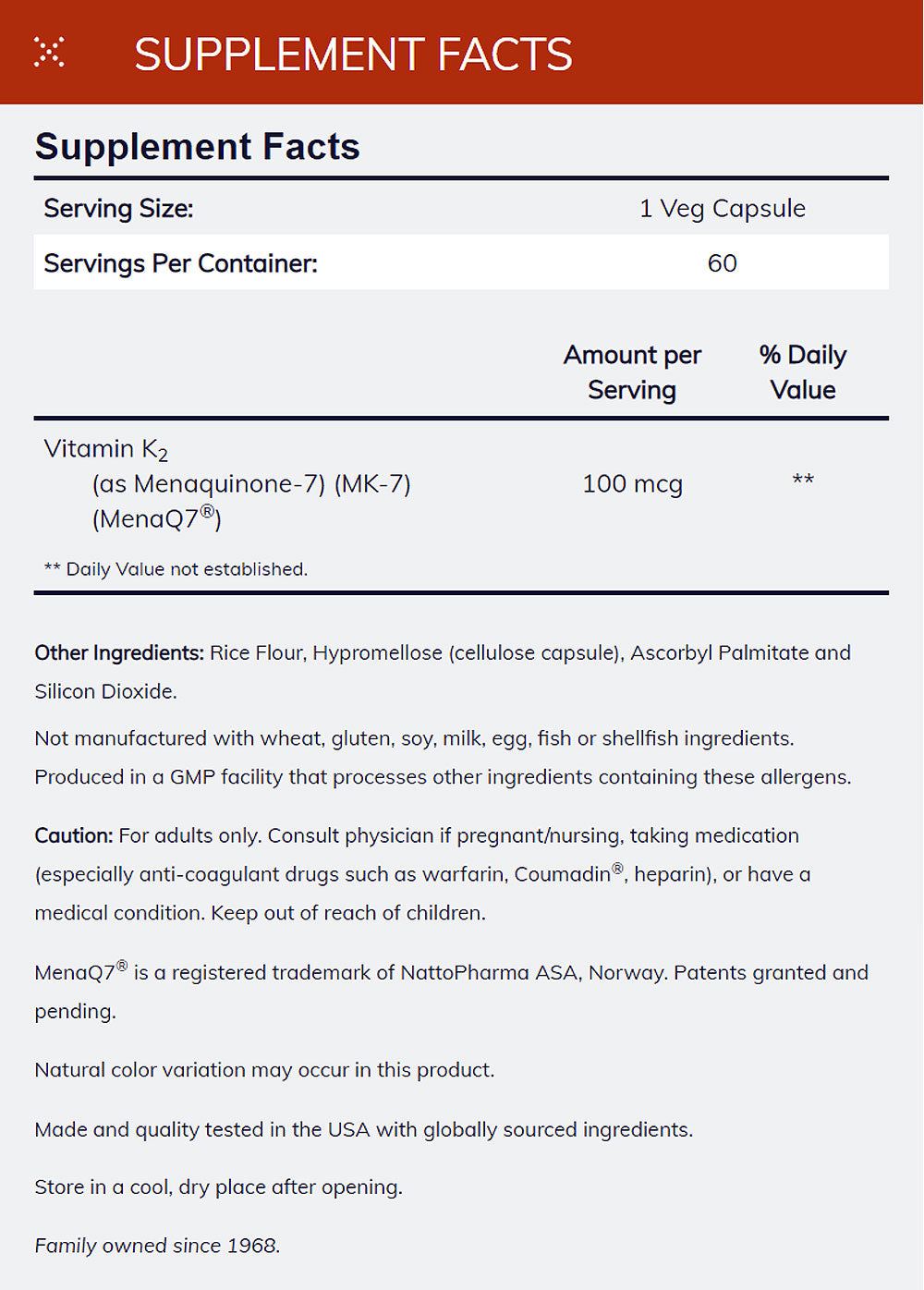 SUPPLEMENT FACTS

Supplement Facts

| Serving Size: | 1 Veg Capsule |
|---|---|
| Servings Per Container: | 60 |

| | Amount per Serving | % Daily Value |
|---|---|---|
| Vitamin $K_2$ (as Menaquinone-7) (MK-7) (MenaQ7®) | 100 mcg | ** |

** Daily Value not established.

Other Ingredients: Rice Flour, Hypromellose (cellulose capsule), Ascorbyl Palmitate and Silicon Dioxide.

Not manufactured with wheat, gluten, soy, milk, egg, fish or shellfish ingredients. Produced in a GMP facility that processes other ingredients containing these allergens.

Caution: For adults only. Consult physician if pregnant/nursing, taking medication (especially anti-coagulant drugs such as warfarin, Coumadin®, heparin), or have a medical condition. Keep out of reach of children.

MenaQ7® is a registered trademark of NattoPharma ASA, Norway. Patents granted and pending.

Natural color variation may occur in this product.

Made and quality tested in the USA with globally sourced ingredients.

Store in a cool, dry place after opening.

Family owned since 1968.